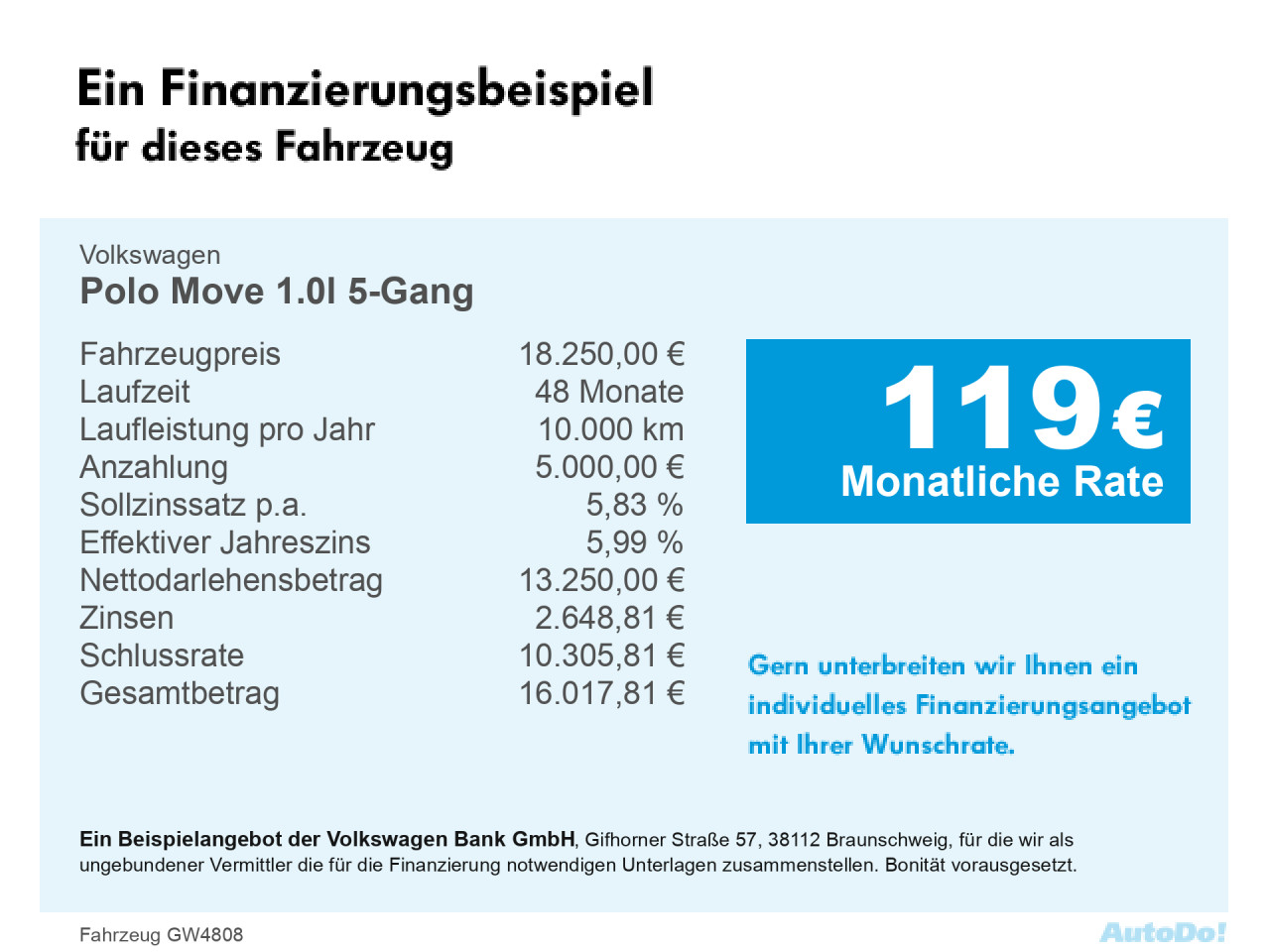 Ein Finanzierungsbeispiel
für dieses Fahrzeug

Volkswagen
Polo Move 1.0l 5-Gang

Fahrzeugpreis 18.250,00 €
Laufzeit 48 Monate
Laufleistung pro Jahr 10.000 km
Anzahlung 5.000,00 €
Sollzinssatz p.a. 5,83 %
Effektiver Jahreszins 5,99 %
Nettodarlehensbetrag 13.250,00 €
Zinsen 2.648,81 €
Schlussrate 10.305,81 €
Gesamtbetrag 16.017,81 €

119 €
Monatliche Rate

Gern unterbreiten wir Ihnen ein individuelles Finanzierungsangebot mit Ihrer Wunschrate.

Ein Beispielangebot der Volkswagen Bank GmbH, Gifhorner Straße 57, 38112 Braunschweig, für die wir als ungebundener Vermittler die für die Finanzierung notwendigen Unterlagen zusammenstellen. Bonität vorausgesetzt.

Fahrzeug GW4808

AutoDo!